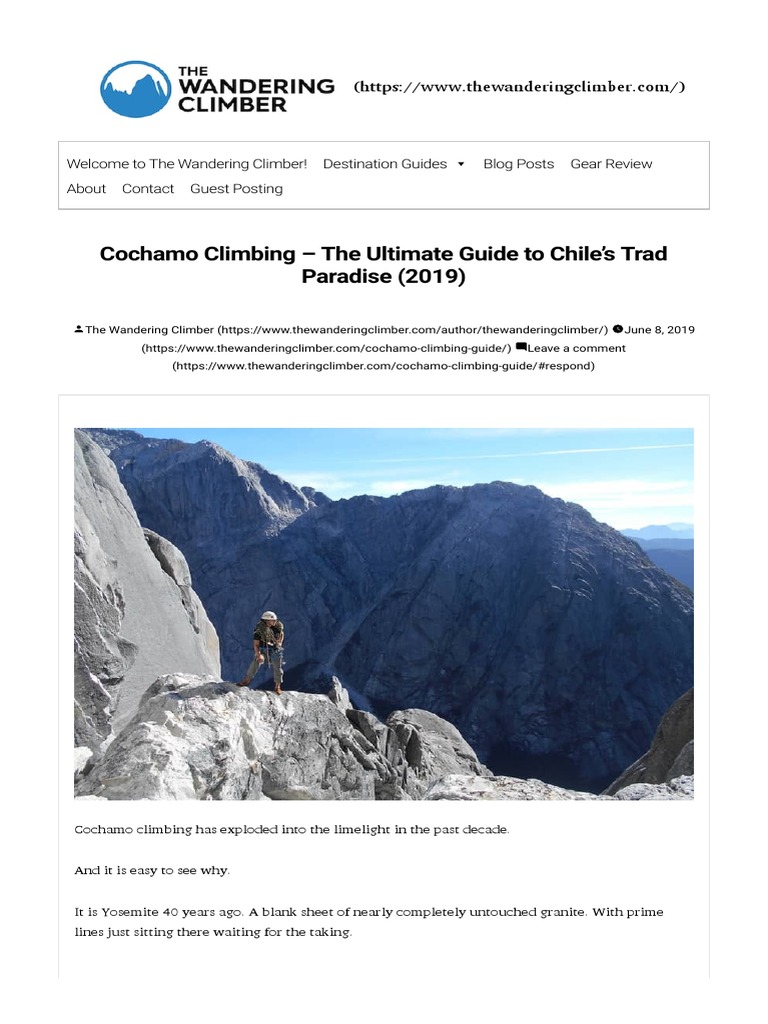 THE WANDERING CLIMBER (https://www.thewanderingclimber.com/)

Welcome to The Wandering Climber! Destination Guides Blog Posts Gear Review About Contact Guest Posting

Cochamo Climbing – The Ultimate Guide to Chile's Trad Paradise (2019)

The Wandering Climber (https://www.thewanderingclimber.com/author/thewanderingclimber/) June 8, 2019 (https://www.thewanderingclimber.com/cochamo-climbing-guide/) Leave a comment (https://www.thewanderingclimber.com/cochamo-climbing-guide/#respond)

Cochamo climbing has exploded into the limelight in the past decade.

And it is easy to see why.

It is Yosemite 40 years ago. A blank sheet of nearly completely untouched granite. With prime lines just sitting there waiting for the taking.